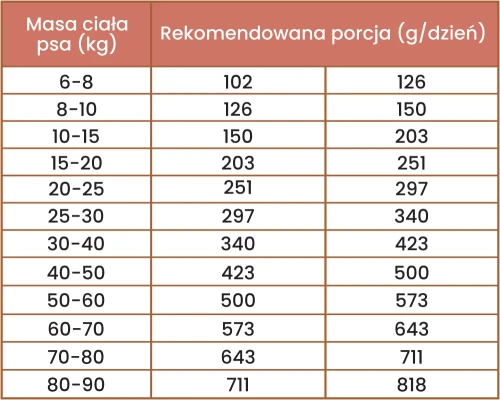 | Masa ciała psa (kg) | Rekomendowana porcja (g/dzień) | |
|---|---|---|
| 6-8 | 102 | 126 |
| 8-10 | 126 | 150 |
| 10-15 | 150 | 203 |
| 15-20 | 203 | 251 |
| 20-25 | 251 | 297 |
| 25-30 | 297 | 340 |
| 30-40 | 340 | 423 |
| 40-50 | 423 | 500 |
| 50-60 | 500 | 573 |
| 60-70 | 573 | 643 |
| 70-80 | 643 | 711 |
| 80-90 | 711 | 818 |